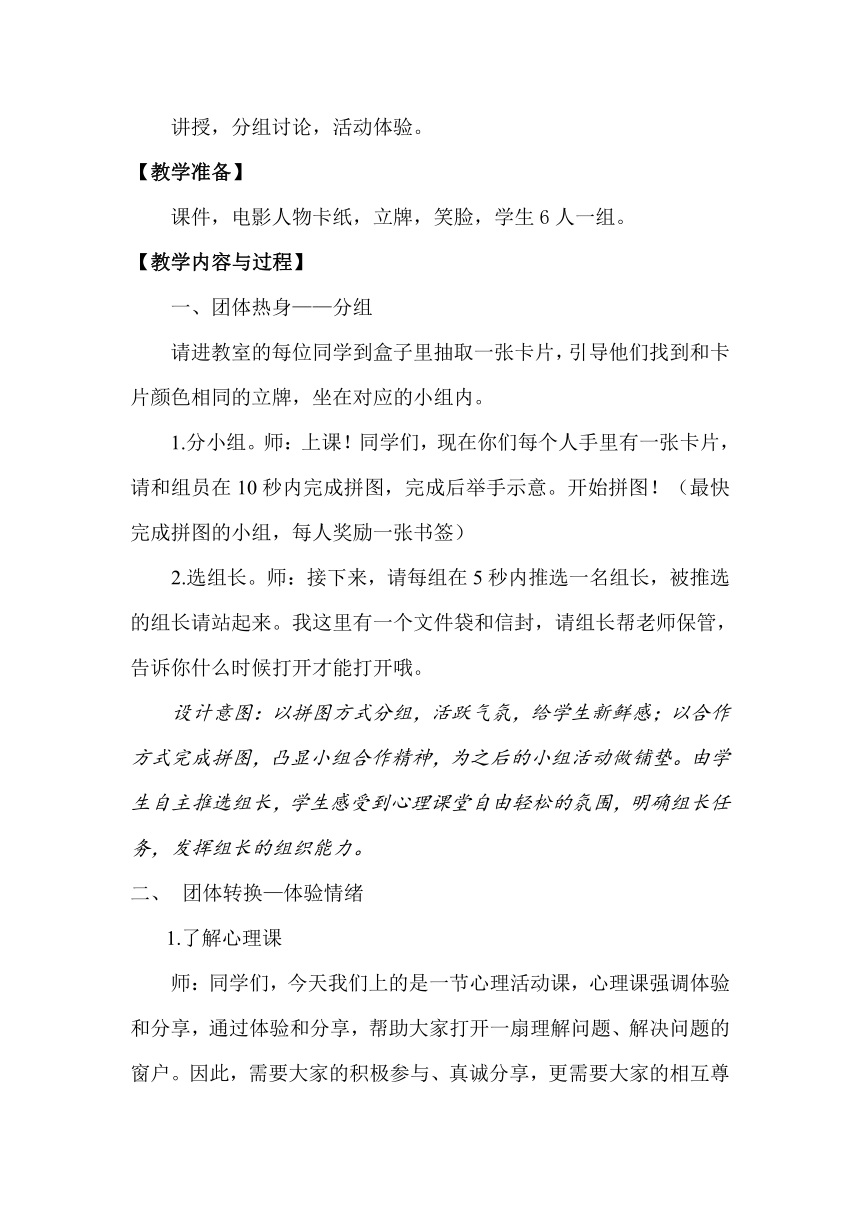 讲授，分组讨论，活动体验。

【教学准备】

课件，电影人物卡纸，立牌，笑脸，学生 6 人一组。

【教学内容与过程】

一、团体热身——分组

请进教室的每位同学到盒子里抽取一张卡片，引导他们找到和卡片颜色相同的立牌，坐在对应的小组内。

1.分小组。师：上课！同学们，现在你们每个人手里有一张卡片，请和组员在 10 秒内完成拼图，完成后举手示意。开始拼图！（最快完成拼图的小组，每人奖励一张书签）

2.选组长。师：接下来，请每组在 5 秒内推选一名组长，被推选的组长请站起来。我这里有一个文件袋和信封，请组长帮老师保管，告诉你什么时候打开才能打开哦。

设计意图：以拼图方式分组，活跃气氛，给学生新鲜感；以合作方式完成拼图，凸显小组合作精神，为之后的小组活动做铺垫。由学生自主推选组长，学生感受到心理课堂自由轻松的氛围，明确组长任务，发挥组长的组织能力。

二、 团体转换—体验情绪

1.了解心理课

师：同学们，今天我们上的是一节心理活动课，心理课强调体验和分享，通过体验和分享，帮助大家打开一扇理解问题、解决问题的窗户。因此，需要大家的积极参与、真诚分享，更需要大家的相互尊